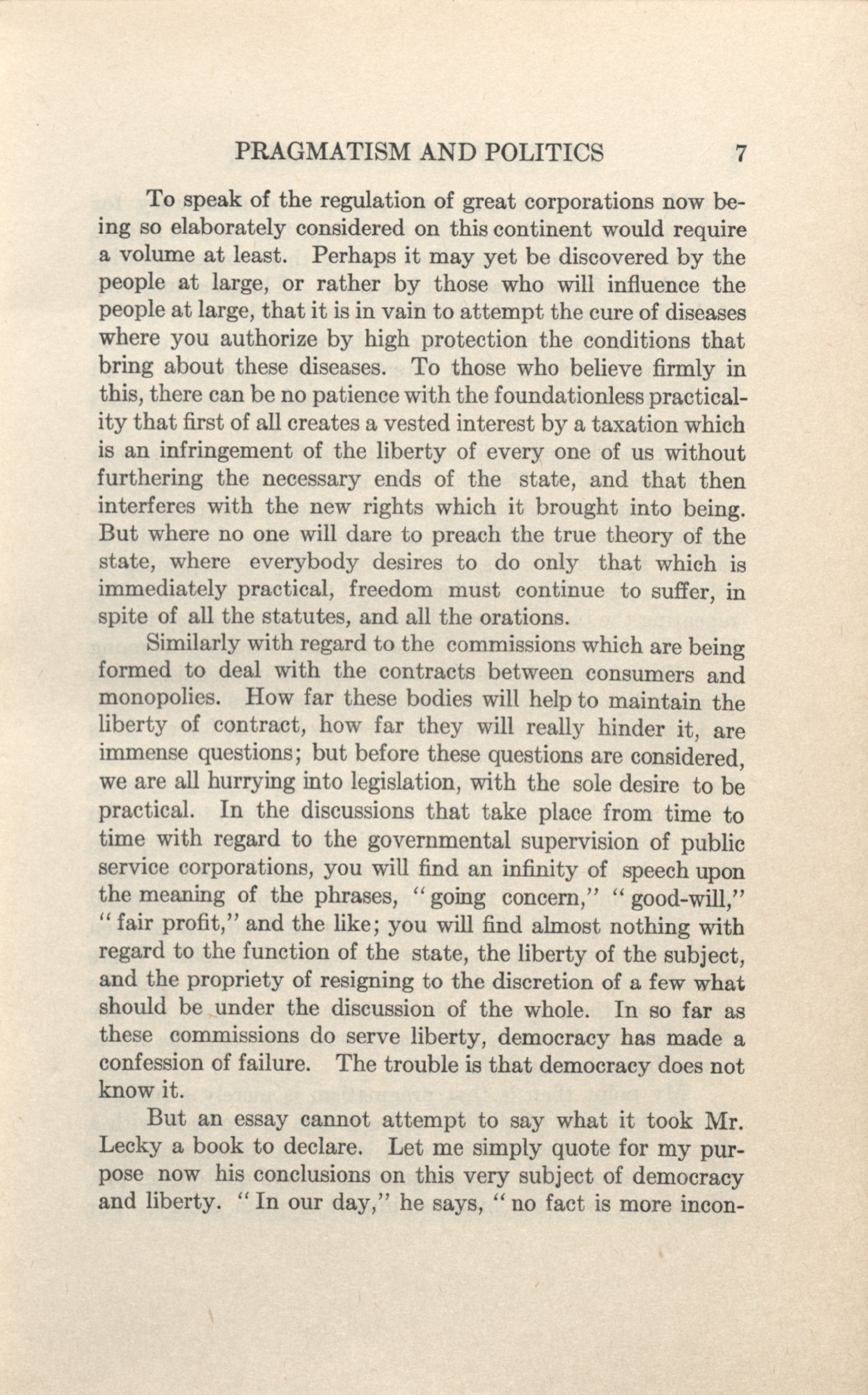 PRAGMATISM AND POLITICS 7

To speak of the regulation of great corporations now being so elaborately considered on this continent would require a volume at least. Perhaps it may yet be discovered by the people at large, or rather by those who will influence the people at large, that it is in vain to attempt the cure of diseases where you authorize by high protection the conditions that bring about these diseases. To those who believe firmly in this, there can be no patience with the foundationless practicality that first of all creates a vested interest by a taxation which is an infringement of the liberty of every one of us without furthering the necessary ends of the state, and that then interferes with the new rights which it brought into being. But where no one will dare to preach the true theory of the state, where everybody desires to do only that which is immediately practical, freedom must continue to suffer, in spite of all the statutes, and all the orations.

Similarly with regard to the commissions which are being formed to deal with the contracts between consumers and monopolies. How far these bodies will help to maintain the liberty of contract, how far they will really hinder it, are immense questions; but before these questions are considered, we are all hurrying into legislation, with the sole desire to be practical. In the discussions that take place from time to time with regard to the governmental supervision of public service corporations, you will find an infinity of speech upon the meaning of the phrases, "going concern," "good-will," "fair profit," and the like; you will find almost nothing with regard to the function of the state, the liberty of the subject, and the propriety of resigning to the discretion of a few what should be under the discussion of the whole. In so far as these commissions do serve liberty, democracy has made a confession of failure. The trouble is that democracy does not know it.

But an essay cannot attempt to say what it took Mr. Lecky a book to declare. Let me simply quote for my purpose now his conclusions on this very subject of democracy and liberty. "In our day," he says, "no fact is more incon-